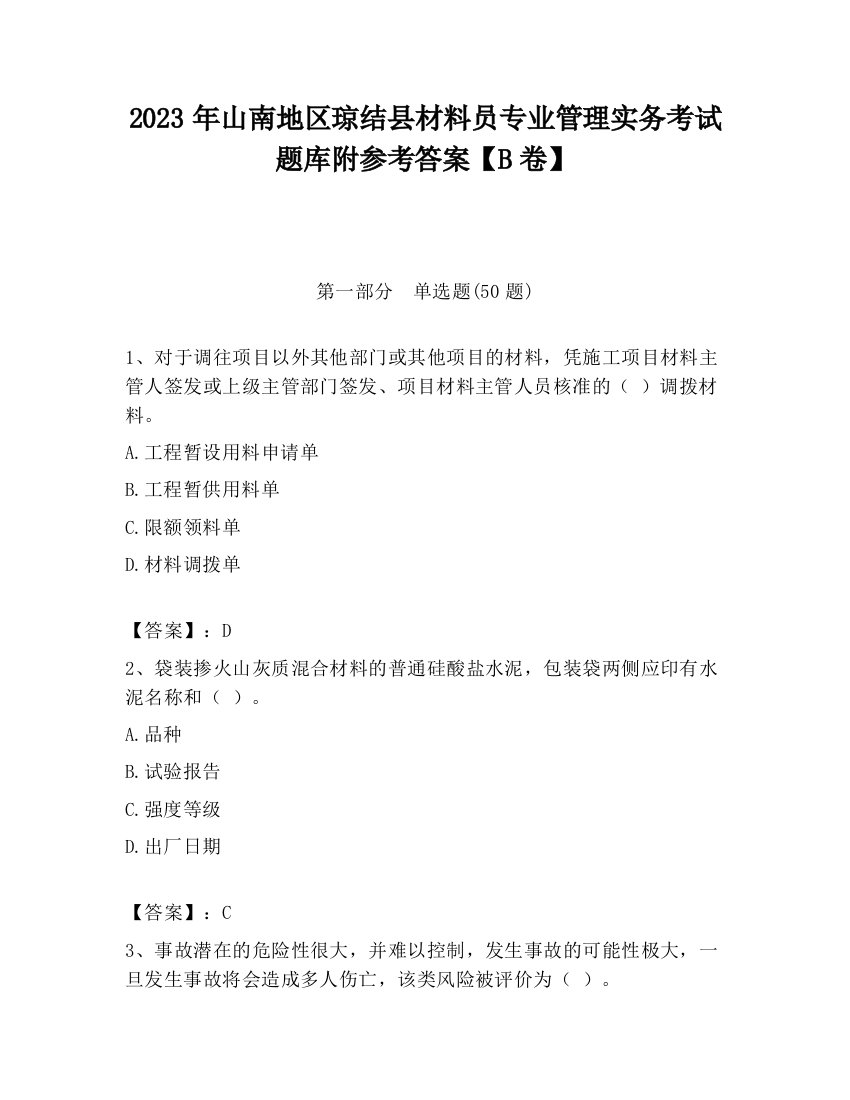 2023 年山南地区琼结县材料员专业管理实务考试题库附参考答案【B 卷】

第一部分　单选题(50 题)

1、对于调往项目以外其他部门或其他项目的材料，凭施工项目材料主管人签发或上级主管部门签发、项目材料主管人员核准的（ ）调拨材料。

A.工程暂设用料申请单

B.工程暂供用料单

C.限额领料单

D.材料调拨单

【答案】：D

2、袋装掺火山灰质混合材料的普通硅酸盐水泥，包装袋两侧应印有水泥名称和（ ）。

A.品种

B.试验报告

C.强度等级

D.出厂日期

【答案】：C

3、事故潜在的危险性很大，并难以控制，发生事故的可能性极大，一旦发生事故将会造成多人伤亡，该类风险被评价为（ ）。